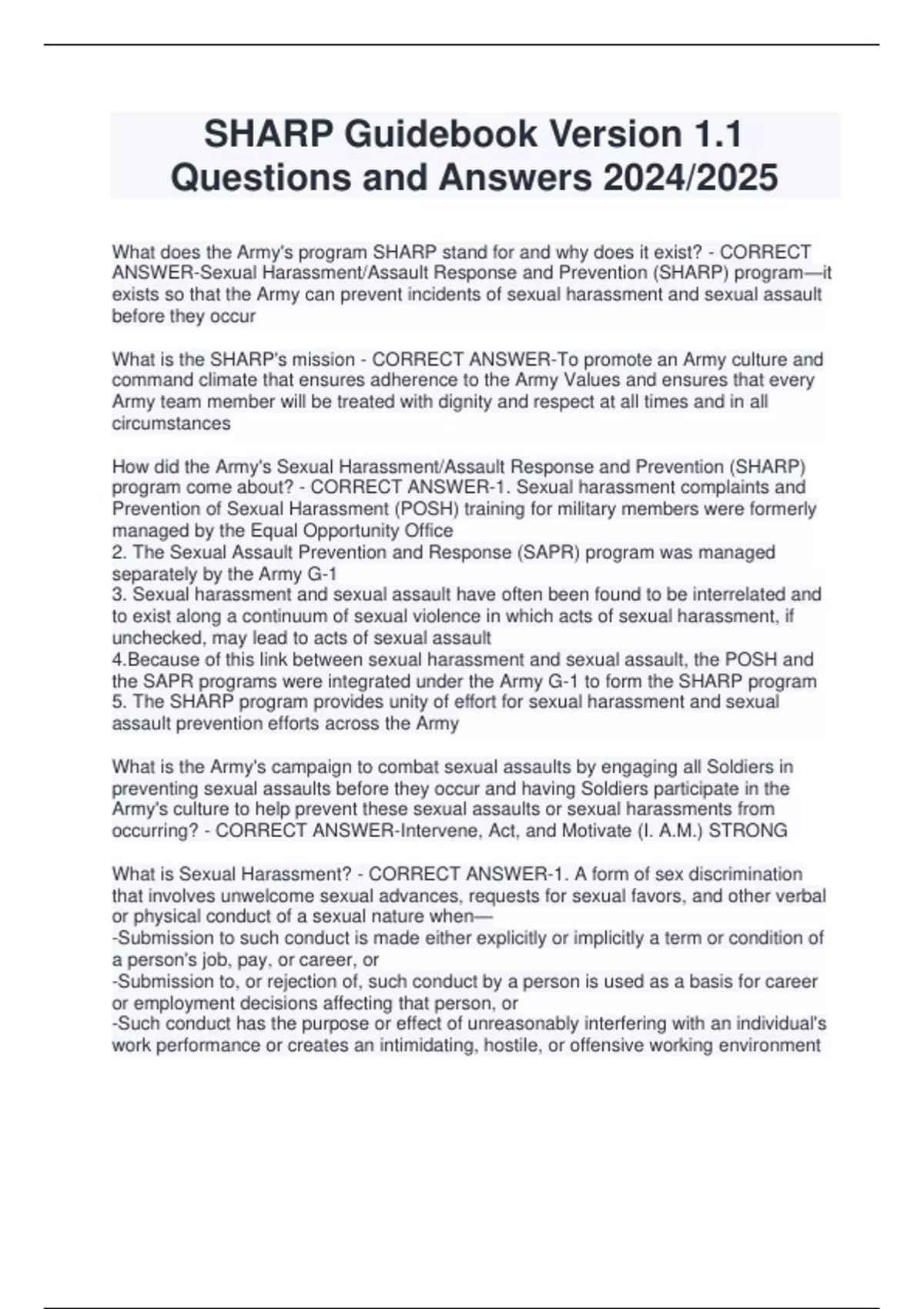 SHARP Guidebook Version 1.1 Questions and Answers 2024/2025

What does the Army's program SHARP stand for and why does it exist? - CORRECT ANSWER-Sexual Harassment/Assault Response and Prevention (SHARP) program—it exists so that the Army can prevent incidents of sexual harassment and sexual assault before they occur

What is the SHARP's mission - CORRECT ANSWER-To promote an Army culture and command climate that ensures adherence to the Army Values and ensures that every Army team member will be treated with dignity and respect at all times and in all circumstances

How did the Army's Sexual Harassment/Assault Response and Prevention (SHARP) program come about? - CORRECT ANSWER-1. Sexual harassment complaints and Prevention of Sexual Harassment (POSH) training for military members were formerly managed by the Equal Opportunity Office
2. The Sexual Assault Prevention and Response (SAPR) program was managed separately by the Army G-1
3. Sexual harassment and sexual assault have often been found to be interrelated and to exist along a continuum of sexual violence in which acts of sexual harassment, if unchecked, may lead to acts of sexual assault
4.Because of this link between sexual harassment and sexual assault, the POSH and the SAPR programs were integrated under the Army G-1 to form the SHARP program
5. The SHARP program provides unity of effort for sexual harassment and sexual assault prevention efforts across the Army

What is the Army's campaign to combat sexual assaults by engaging all Soldiers in preventing sexual assaults before they occur and having Soldiers participate in the Army's culture to help prevent these sexual assaults or sexual harassments from occurring? - CORRECT ANSWER-Intervene, Act, and Motivate (I. A.M.) STRONG

What is Sexual Harassment? - CORRECT ANSWER-1. A form of sex discrimination that involves unwelcome sexual advances, requests for sexual favors, and other verbal or physical conduct of a sexual nature when—
-Submission to such conduct is made either explicitly or implicitly a term or condition of a person's job, pay, or career, or
-Submission to, or rejection of, such conduct by a person is used as a basis for career or employment decisions affecting that person, or
-Such conduct has the purpose or effect of unreasonably interfering with an individual's work performance or creates an intimidating, hostile, or offensive working environment